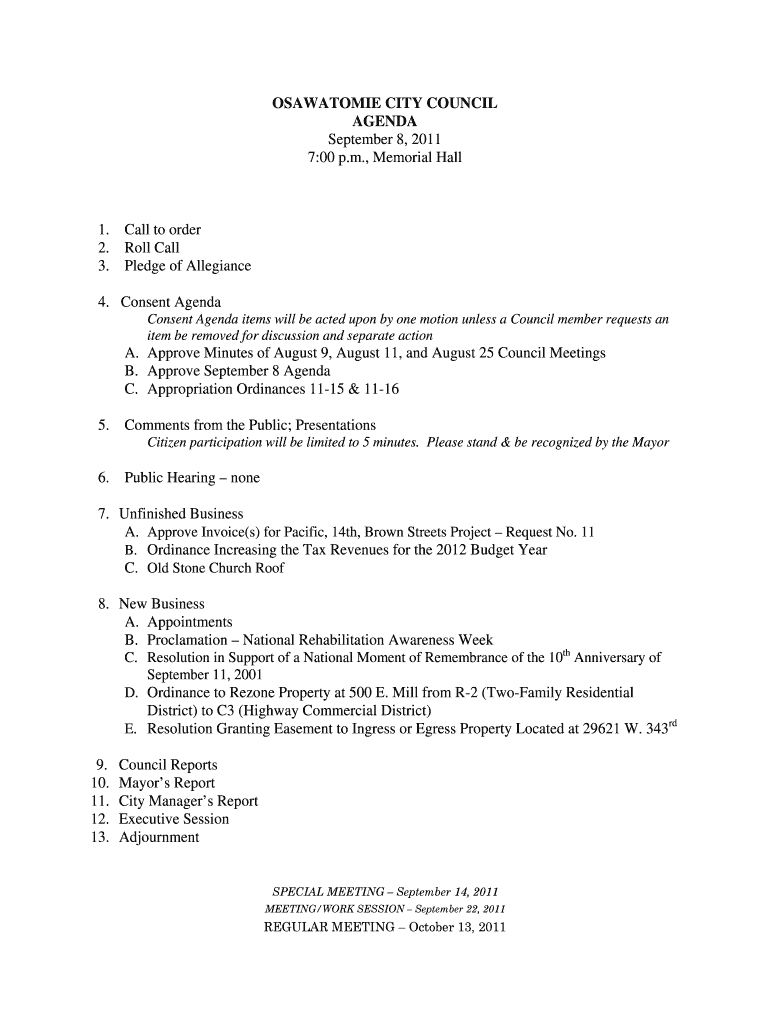 OSAWATOMIE CITY COUNCIL
AGENDA
September 8, 2011
7:00 p.m., Memorial Hall

1. Call to order
2. Roll Call
3. Pledge of Allegiance

4. Consent Agenda
Consent Agenda items will be acted upon by one motion unless a Council member requests an item be removed for discussion and separate action
A. Approve Minutes of August 9, August 11, and August 25 Council Meetings
B. Approve September 8 Agenda
C. Appropriation Ordinances 11-15 & 11-16

5. Comments from the Public; Presentations
Citizen participation will be limited to 5 minutes. Please stand & be recognized by the Mayor

6. Public Hearing – none

7. Unfinished Business
A. Approve Invoice(s) for Pacific, 14th, Brown Streets Project – Request No. 11
B. Ordinance Increasing the Tax Revenues for the 2012 Budget Year
C. Old Stone Church Roof

8. New Business
A. Appointments
B. Proclamation – National Rehabilitation Awareness Week
C. Resolution in Support of a National Moment of Remembrance of the 10$^{th}$ Anniversary of September 11, 2001
D. Ordinance to Rezone Property at 500 E. Mill from R-2 (Two-Family Residential District) to C3 (Highway Commercial District)
E. Resolution Granting Easement to Ingress or Egress Property Located at 29621 W. 343$^{rd}$

9. Council Reports
10. Mayor's Report
11. City Manager's Report
12. Executive Session
13. Adjournment

SPECIAL MEETING – September 14, 2011
MEETING/WORK SESSION – September 22, 2011
REGULAR MEETING – October 13, 2011